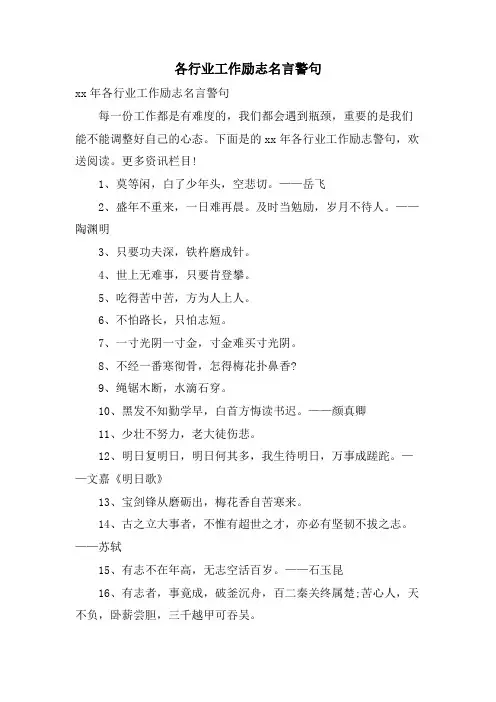 各行业工作励志名言警句

xx 年各行业工作励志名言警句

每一份工作都是有难度的，我们都会遇到瓶颈，重要的是我们能不能调整好自己的心态。下面是的 xx 年各行业工作励志警句，欢送阅读。更多资讯栏目！

1、莫等闲，白了少年头，空悲切。——岳飞

2、盛年不重来，一日难再晨。及时当勉励，岁月不待人。——陶渊明

3、只要功夫深，铁杵磨成针。

4、世上无难事，只要肯登攀。

5、吃得苦中苦，方为人上人。

6、不怕路长，只怕志短。

7、一寸光阴一寸金，寸金难买寸光阴。

8、不经一番寒彻骨，怎得梅花扑鼻香?

9、绳锯木断，水滴石穿。

10、黑发不知勤学早，白首方悔读书迟。——颜真卿

11、少壮不努力，老大徒伤悲。

12、明日复明日，明日何其多，我生待明日，万事成蹉跎。——文嘉《明日歌》

13、宝剑锋从磨砺出，梅花香自苦寒来。

14、古之立大事者，不惟有超世之才，亦必有坚韧不拔之志。——苏轼

15、有志不在年高，无志空活百岁。——石玉昆

16、有志者，事竟成，破釜沉舟，百二秦关终属楚;苦心人，天不负，卧薪尝胆，三千越甲可吞吴。